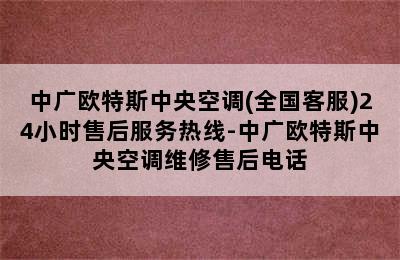 中广欧特斯中央空调(全国客服)24小时售后服务热线-中广欧特斯中央空调维修售后电话